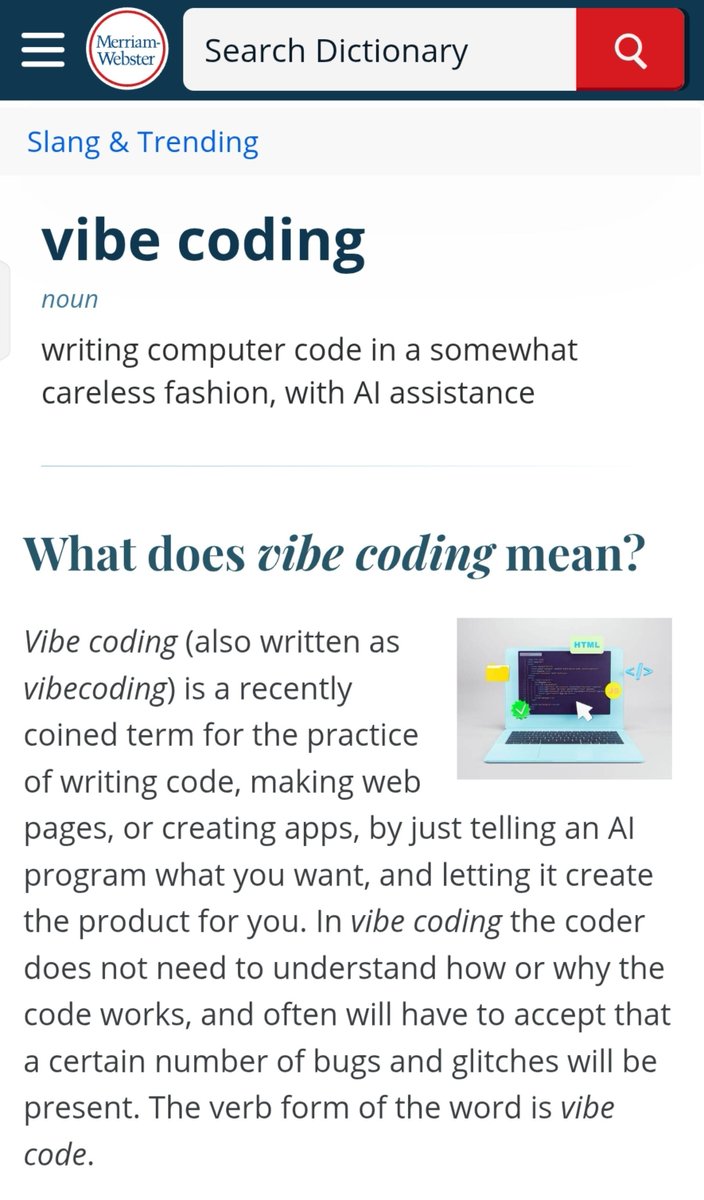 Merriam-Webster

Search Dictionary

Slang & Trending

vibe coding

noun

writing computer code in a somewhat careless fashion, with AI assistance

What does vibe coding mean?

HTML

</>

Vibe coding (also written as vibecoding) is a recently coined term for the practice of writing code, making web pages, or creating apps, by just telling an AI program what you want, and letting it create the product for you. In vibe coding the coder does not need to understand how or why the code works, and often will have to accept that a certain number of bugs and glitches will be present. The verb form of the word is vibe code.